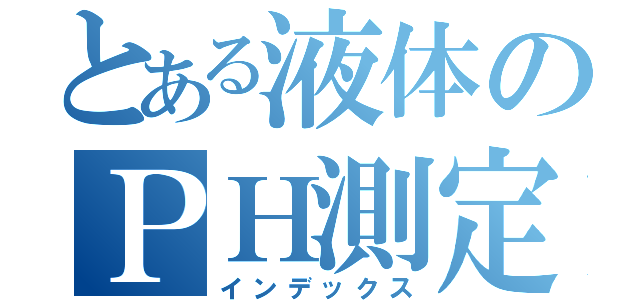 とある液体のＰＨ測定
インデックス